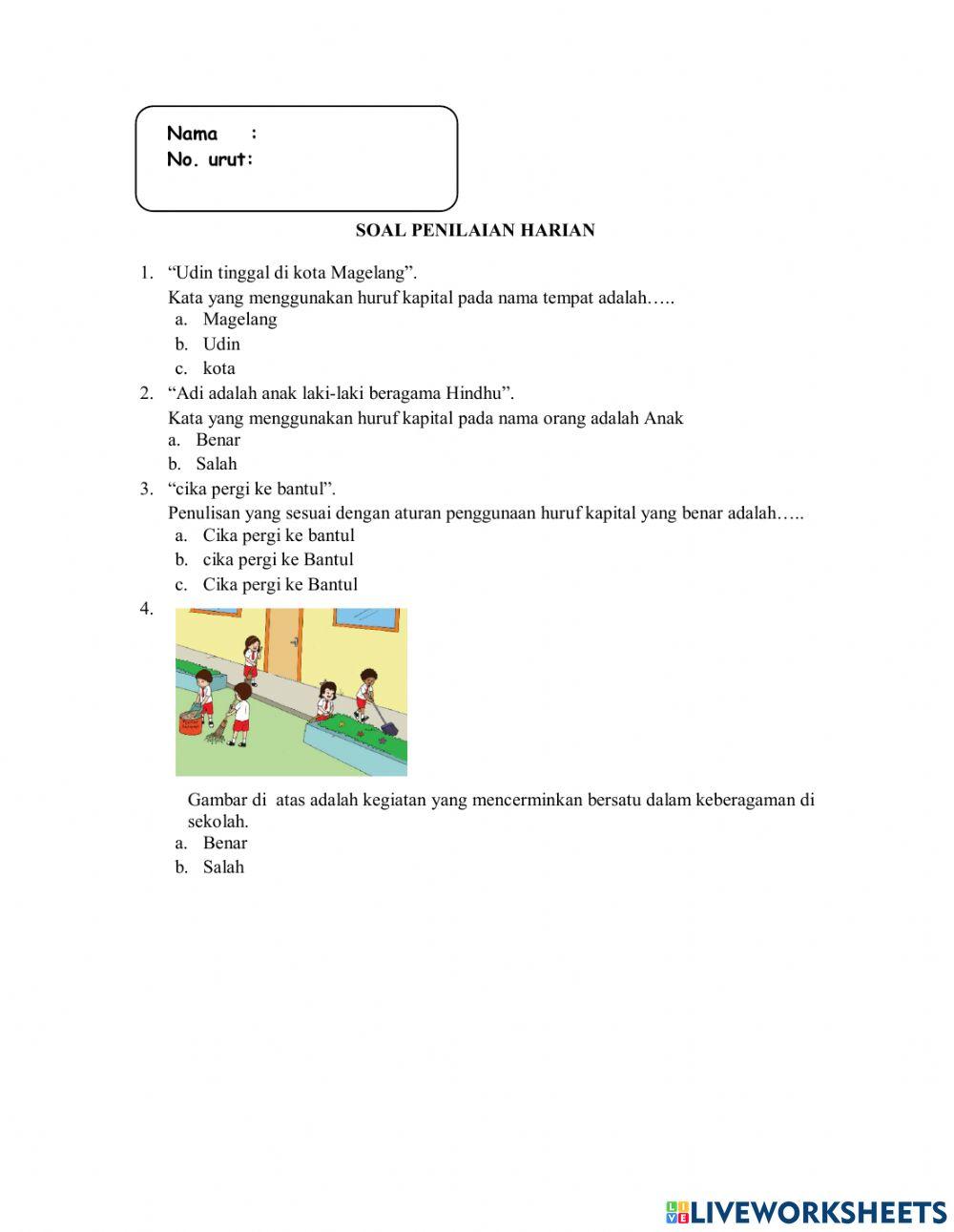 Nama :
No. urut:

SOAL PENILAIAN HARIAN

1. “Udin tinggal di kota Magelang”.
Kata yang menggunakan huruf kapital pada nama tempat adalah…..
a. Magelang
b. Udin
c. kota
2. “Adi adalah anak laki-laki beragama Hindhu”.
Kata yang menggunakan huruf kapital pada nama orang adalah Anak
a. Benar
b. Salah
3. “cika pergi ke bantul”.
Penulisan yang sesuai dengan aturan penggunaan huruf kapital yang benar adalah…..
a. Cika pergi ke bantul
b. cika pergi ke Bantul
c. Cika pergi ke Bantul
4.

Gambar di atas adalah kegiatan yang mencerminkan bersatu dalam keberagaman di sekolah.
a. Benar
b. Salah

LIVEWORKSHEETS